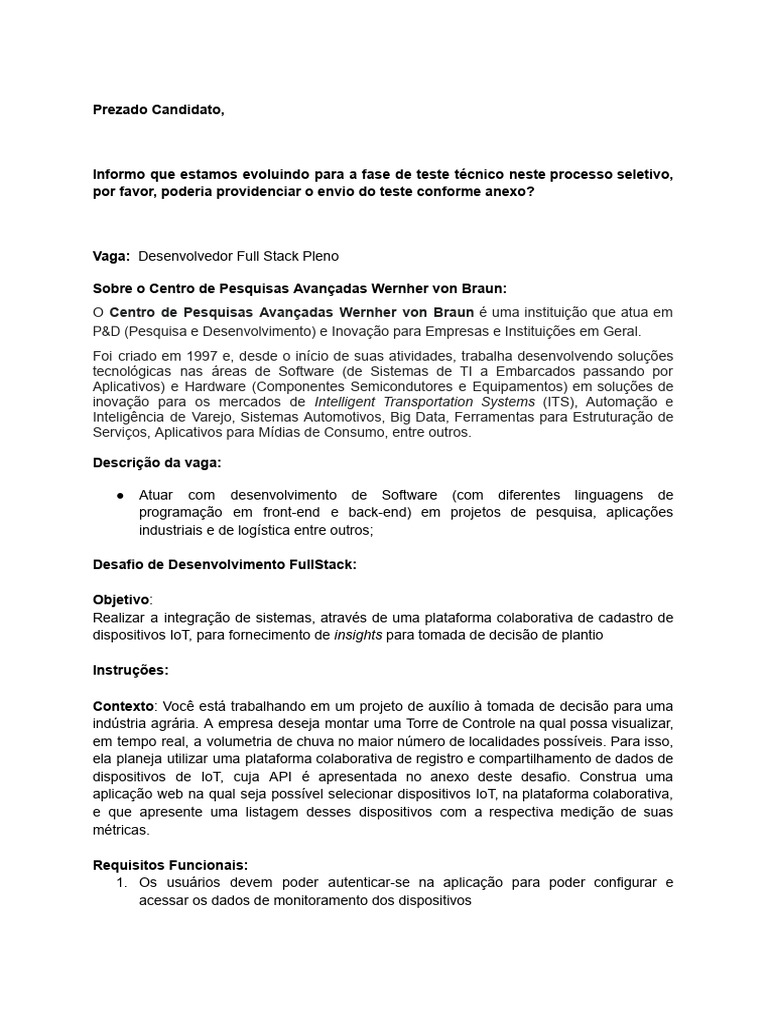 Prezado Candidato,

Informo que estamos evoluindo para a fase de teste técnico neste processo seletivo, por favor, poderia providenciar o envio do teste conforme anexo?

Vaga: Desenvolvedor Full Stack Pleno

Sobre o Centro de Pesquisas Avançadas Wernher von Braun:

O Centro de Pesquisas Avançadas Wernher von Braun é uma instituição que atua em P&D (Pesquisa e Desenvolvimento) e Inovação para Empresas e Instituições em Geral.

Foi criado em 1997 e, desde o início de suas atividades, trabalha desenvolvendo soluções tecnológicas nas áreas de Software (de Sistemas de TI a Embarcados passando por Aplicativos) e Hardware (Componentes Semicondutores e Equipamentos) em soluções de inovação para os mercados de Intelligent Transportation Systems (ITS), Automação e Inteligência de Varejo, Sistemas Automotivos, Big Data, Ferramentas para Estruturação de Serviços, Aplicativos para Mídias de Consumo, entre outros.

Descrição da vaga:

● Atuar com desenvolvimento de Software (com diferentes linguagens de programação em front-end e back-end) em projetos de pesquisa, aplicações industriais e de logística entre outros;

Desafio de Desenvolvimento FullStack:

Objetivo:
Realizar a integração de sistemas, através de uma plataforma colaborativa de cadastro de dispositivos IoT, para fornecimento de insights para tomada de decisão de plantio

Instruções:

Contexto: Você está trabalhando em um projeto de auxílio à tomada de decisão para uma indústria agrária. A empresa deseja montar uma Torre de Controle na qual possa visualizar, em tempo real, a volumetria de chuva no maior número de localidades possíveis. Para isso, ela planeja utilizar uma plataforma colaborativa de registro e compartilhamento de dados de dispositivos de IoT, cuja API é apresentada no anexo deste desafio. Construa uma aplicação web na qual seja possível selecionar dispositivos IoT, na plataforma colaborativa, e que apresente uma listagem desses dispositivos com a respectiva medição de suas métricas.

Requisitos Funcionais:
1. Os usuários devem poder autenticar-se na aplicação para poder configurar e acessar os dados de monitoramento dos dispositivos